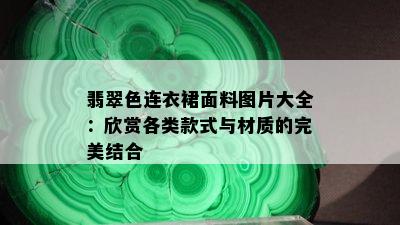 翡翠色连衣裙面料图片大全：欣赏各类款式与材质的完美结合